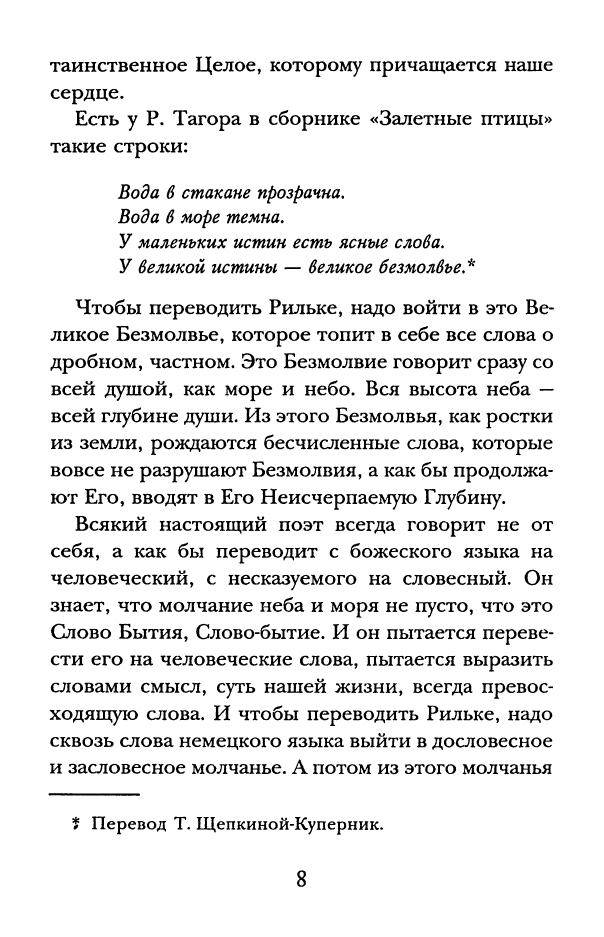 таинственное Целое, которому причащается наше сердце.

Есть у Р. Тагора в сборнике «Залетные птицы» такие строки:

Вода в стакане прозрачна.
Вода в море темна.
У маленьких истин есть ясные слова.
У великой истины — великое безмолвье.*

Чтобы переводить Рильке, надо войти в это Великое Безмолвье, которое топит в себе все слова о дробном, частном. Это Безмолвие говорит сразу со всей душой, как море и небо. Вся высота неба — всей глубине души. Из этого Безмолвья, как ростки из земли, рождаются бесчисленные слова, которые вовсе не разрушают Безмолвия, а как бы продолжают Его, вводят в Его Неисчерпаемую Глубину.

Всякий настоящий поэт всегда говорит не от себя, а как бы переводит с божеского языка на человеческий, с несказуемого на словесный. Он знает, что молчание неба и моря не пусто, что это Слово Бытия, Слово-бытие. И он пытается перевести его на человеческие слова, пытается выразить словами смысл, суть нашей жизни, всегда превосходящую слова. И чтобы переводить Рильке, надо сквозь слова немецкого языка выйти в дословесное и засловесное молчанье. А потом из этого молчанья

* Перевод Т. Щепкиной-Куперник.

8